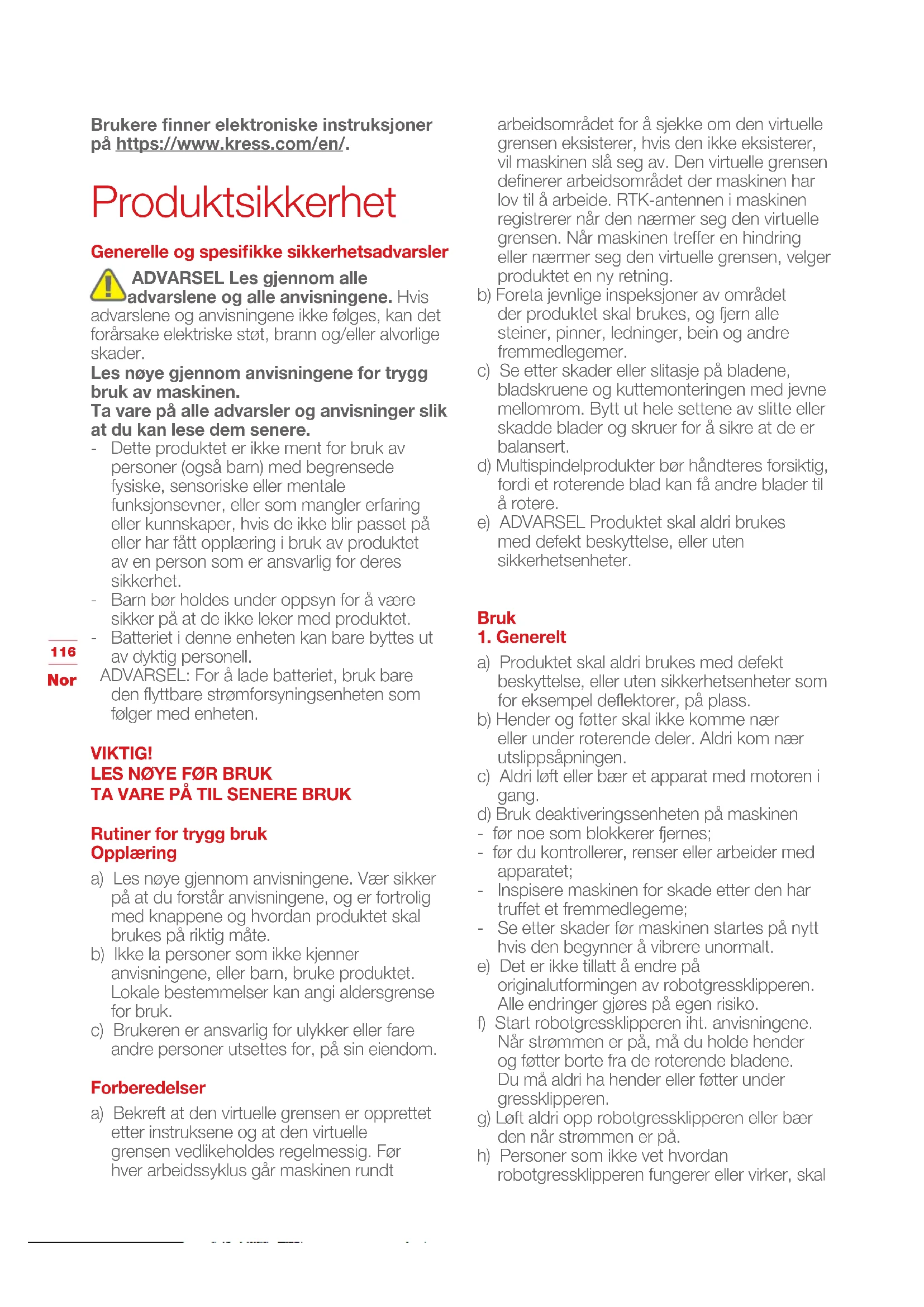 Brukere finner elektroniske instruksjoner på https://www.kress.com/en/.

Produktsikkerhet

Generelle og spesifikke sikkerhetsadvarsler

ADVARSEL Les gjennom alle advarslene og alle anvisningene. Hvis advarslene og anvisningene ikke følges, kan det forårsake elektriske støt, brann og/eller alvorlige skader.

Les nøye gjennom anvisningene for trygg bruk av maskinen.

Ta vare på alle advarsler og anvisninger slik at du kan lese dem senere.

- Dette produktet er ikke ment for bruk av personer (også barn) med begrensede fysiske, sensoriske eller mentale funksjonsevner, eller som mangler erfaring eller kunnskaper, hvis de ikke blir passet på eller har fått opplæring i bruk av produktet av en person som er ansvarlig for deres sikkerhet.
- Barn bør holdes under oppsyn for å være sikker på at de ikke leker med produktet.
- Batteriet i denne enheten kan bare byttes ut av dyktig personell.

ADVARSEL: For å lade batteriet, bruk bare den flyttbare strømforsyningsenheten som følger med enheten.

116

Nor

VIKTIG!
LES NØYE FØR BRUK
TA VARE PÅ TIL SENERE BRUK

Rutiner for trygg bruk
Opplæring

a) Les nøye gjennom anvisningene. Vær sikker på at du forstår anvisningene, og er fortrolig med knappene og hvordan produktet skal brukes på riktig måte.
b) Ikke la personer som ikke kjenner anvisningene, eller barn, bruke produktet. Lokale bestemmelser kan angi aldersgrense for bruk.
c) Brukeren er ansvarlig for ulykker eller fare andre personer utsettes for, på sin eiendom.

Forberedelser

a) Bekreft at den virtuelle grensen er opprettet etter instruksene og at den virtuelle grensen vedlikeholdes regelmessig. Før hver arbeidssyklus går maskinen rundt arbeidsområdet for å sjekke om den virtuelle grensen eksisterer, hvis den ikke eksisterer, vil maskinen slå seg av. Den virtuelle grensen definerer arbeidsområdet der maskinen har lov til å arbeide. RTK-antennen i maskinen registrerer når den nærmer seg den virtuelle grensen. Når maskinen treffer en hindring eller nærmer seg den virtuelle grensen, velger produktet en ny retning.
b) Foreta jevnlige inspeksjoner av området der produktet skal brukes, og fjern alle steiner, pinner, ledninger, bein og andre fremmedlegemer.
c) Se etter skader eller slitasje på bladene, bladskruene og kuttemonteringen med jevne mellomrom. Bytt ut hele settene av slitte eller skadde blader og skruer for å sikre at de er balansert.
d) Multispindelprodukter bør håndteres forsiktig, fordi et roterende blad kan få andre blader til å rotere.
e) ADVARSEL Produktet skal aldri brukes med defekt beskyttelse, eller uten sikkerhetsenheter.

Bruk
1. Generelt

a) Produktet skal aldri brukes med defekt beskyttelse, eller uten sikkerhetsenheter som for eksempel deflektorer, på plass.
b) Hender og føtter skal ikke komme nær eller under roterende deler. Aldri kom nær utslippsåpningen.
c) Aldri løft eller bær et apparat med motoren i gang.
d) Bruk deaktiveringssenheten på maskinen
- før noe som blokkerer fjernes;
- før du kontrollerer, renser eller arbeider med apparatet;
- Inspisere maskinen for skade etter den har truffet et fremmedlegeme;
- Se etter skader før maskinen startes på nytt hvis den begynner å vibrere unormalt.
e) Det er ikke tillatt å endre på originalutformingen av robotgressklipperen. Alle endringer gjøres på egen risiko.
f) Start robotgressklipperen iht. anvisningene. Når strømmen er på, må du holde hender og føtter borte fra de roterende bladene. Du må aldri ha hender eller føtter under gressklipperen.
g) Løft aldri opp robotgressklipperen eller bær den når strømmen er på.
h) Personer som ikke vet hvordan robotgressklipperen fungerer eller virker, skal